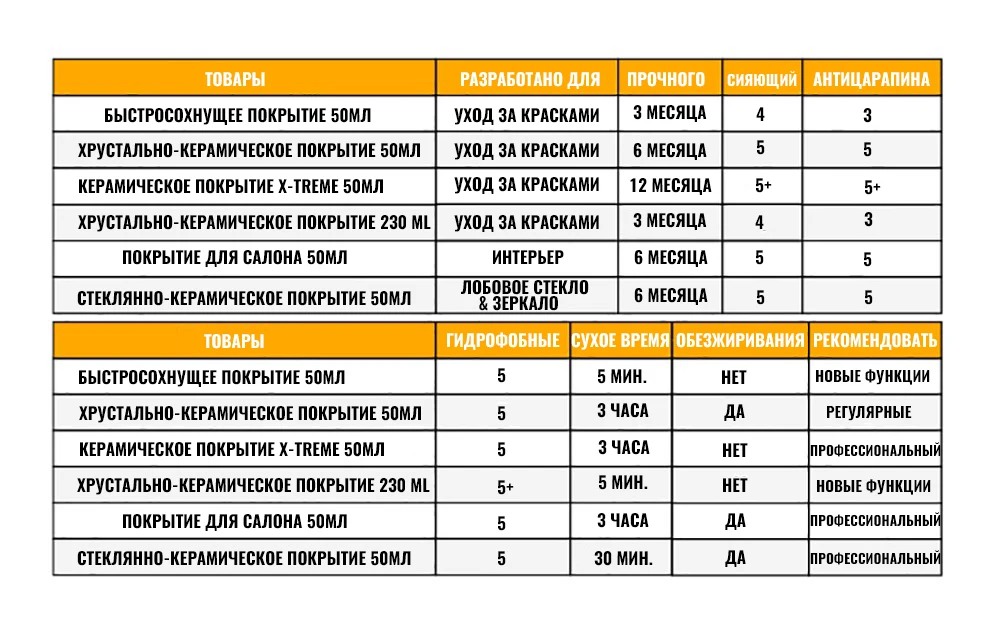 | ТОВАРЫ | РАЗРАБОТАНО ДЛЯ | ПРОЧНОГО | СИЯЮЩИЙ | АНТИЦАРАПИНА |
|---|---|---|---|---|
| БЫСТРОСОХНУЩЕЕ ПОКРЫТИЕ 50МЛ | УХОД ЗА КРАСКАМИ | 3 МЕСЯЦА | 4 | 3 |
| ХРУСТАЛЬНО-КЕРАМИЧЕСКОЕ ПОКРЫТИЕ 50МЛ | УХОД ЗА КРАСКАМИ | 6 МЕСЯЦА | 5 | 5 |
| КЕРАМИЧЕСКОЕ ПОКРЫТИЕ X-TREME 50МЛ | УХОД ЗА КРАСКАМИ | 12 МЕСЯЦА | 5+ | 5+ |
| ХРУСТАЛЬНО-КЕРАМИЧЕСКОЕ ПОКРЫТИЕ 230 ML | УХОД ЗА КРАСКАМИ | 3 МЕСЯЦА | 4 | 3 |
| ПОКРЫТИЕ ДЛЯ САЛОНА 50МЛ | ИНТЕРЬЕР | 6 МЕСЯЦА | 5 | 5 |
| СТЕКЛЯННО-КЕРАМИЧЕСКОЕ ПОКРЫТИЕ 50МЛ | ЛОБОВОЕ СТЕКЛО & ЗЕРКАЛО | 6 МЕСЯЦА | 5 | 5 |

| ТОВАРЫ | ГИДРОФОБНЫЕ | СУХОЕ ВРЕМЯ | ОБЕЗЖИРИВАНИЯ | РЕКОМЕНДОВАТЬ |
|---|---|---|---|---|
| БЫСТРОСОХНУЩЕЕ ПОКРЫТИЕ 50МЛ | 5 | 5 МИН. | НЕТ | НОВЫЕ ФУНКЦИИ |
| ХРУСТАЛЬНО-КЕРАМИЧЕСКОЕ ПОКРЫТИЕ 50МЛ | 5 | 3 ЧАСА | ДА | РЕГУЛЯРНЫЕ |
| КЕРАМИЧЕСКОЕ ПОКРЫТИЕ X-TREME 50МЛ | 5 | 3 ЧАСА | НЕТ | ПРОФЕССИОНАЛЬНЫЙ |
| ХРУСТАЛЬНО-КЕРАМИЧЕСКОЕ ПОКРЫТИЕ 230 ML | 5+ | 5 МИН. | НЕТ | НОВЫЕ ФУНКЦИИ |
| ПОКРЫТИЕ ДЛЯ САЛОНА 50МЛ | 5 | 3 ЧАСА | ДА | ПРОФЕССИОНАЛЬНЫЙ |
| СТЕКЛЯННО-КЕРАМИЧЕСКОЕ ПОКРЫТИЕ 50МЛ | 5 | 30 МИН. | ДА | ПРОФЕССИОНАЛЬНЫЙ |